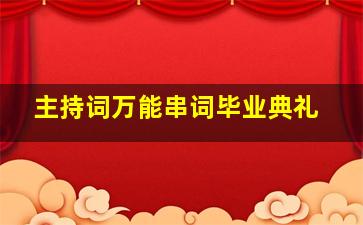 主持词万能串词毕业典礼